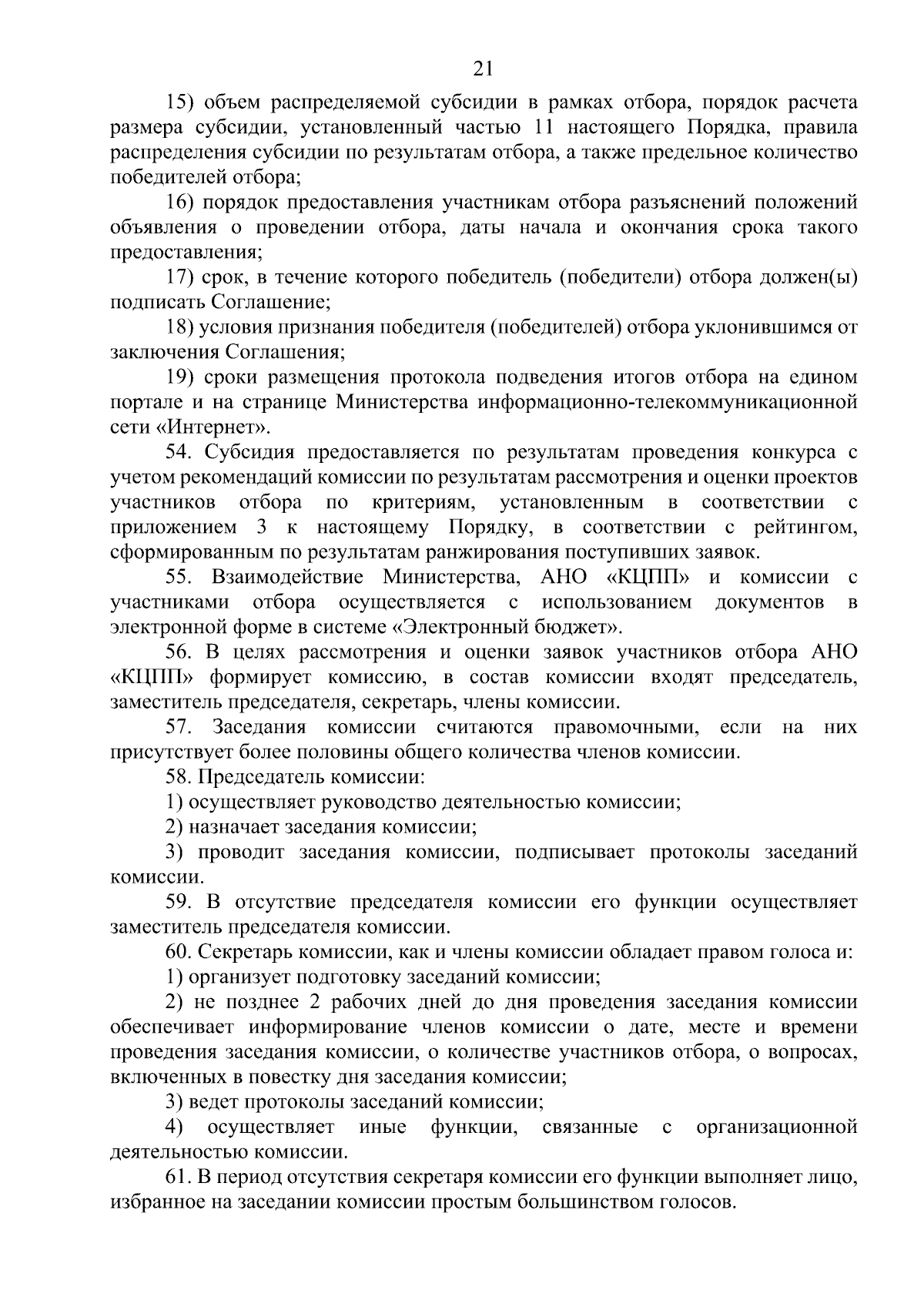 21

15) объем распределяемой субсидии в рамках отбора, порядок расчета размера субсидии, установленный частью 11 настоящего Порядка, правила распределения субсидии по результатам отбора, а также предельное количество победителей отбора;

16) порядок предоставления участникам отбора разъяснений положений объявления о проведении отбора, даты начала и окончания срока такого предоставления;

17) срок, в течение которого победитель (победители) отбора должен(ы) подписать Соглашение;

18) условия признания победителя (победителей) отбора уклонившимся от заключения Соглашения;

19) сроки размещения протокола подведения итогов отбора на едином портале и на странице Министерства информационно-телекоммуникационной сети «Интернет».

54. Субсидия предоставляется по результатам проведения конкурса с учетом рекомендаций комиссии по результатам рассмотрения и оценки проектов участников отбора по критериям, установленным в соответствии с приложением 3 к настоящему Порядку, в соответствии с рейтингом, сформированным по результатам ранжирования поступивших заявок.

55. Взаимодействие Министерства, АНО «КЦПП» и комиссии с участниками отбора осуществляется с использованием документов в электронной форме в системе «Электронный бюджет».

56. В целях рассмотрения и оценки заявок участников отбора АНО «КЦПП» формирует комиссию, в состав комиссии входят председатель, заместитель председателя, секретарь, члены комиссии.

57. Заседания комиссии считаются правомочными, если на них присутствует более половины общего количества членов комиссии.

58. Председатель комиссии:

1) осуществляет руководство деятельностью комиссии;

2) назначает заседания комиссии;

3) проводит заседания комиссии, подписывает протоколы заседаний комиссии.

59. В отсутствие председателя комиссии его функции осуществляет заместитель председателя комиссии.

60. Секретарь комиссии, как и члены комиссии обладает правом голоса и:

1) организует подготовку заседаний комиссии;

2) не позднее 2 рабочих дней до дня проведения заседания комиссии обеспечивает информирование членов комиссии о дате, месте и времени проведения заседания комиссии, о количестве участников отбора, о вопросах, включенных в повестку дня заседания комиссии;

3) ведет протоколы заседаний комиссии;

4) осуществляет иные функции, связанные с организационной деятельностью комиссии.

61. В период отсутствия секретаря комиссии его функции выполняет лицо, избранное на заседании комиссии простым большинством голосов.